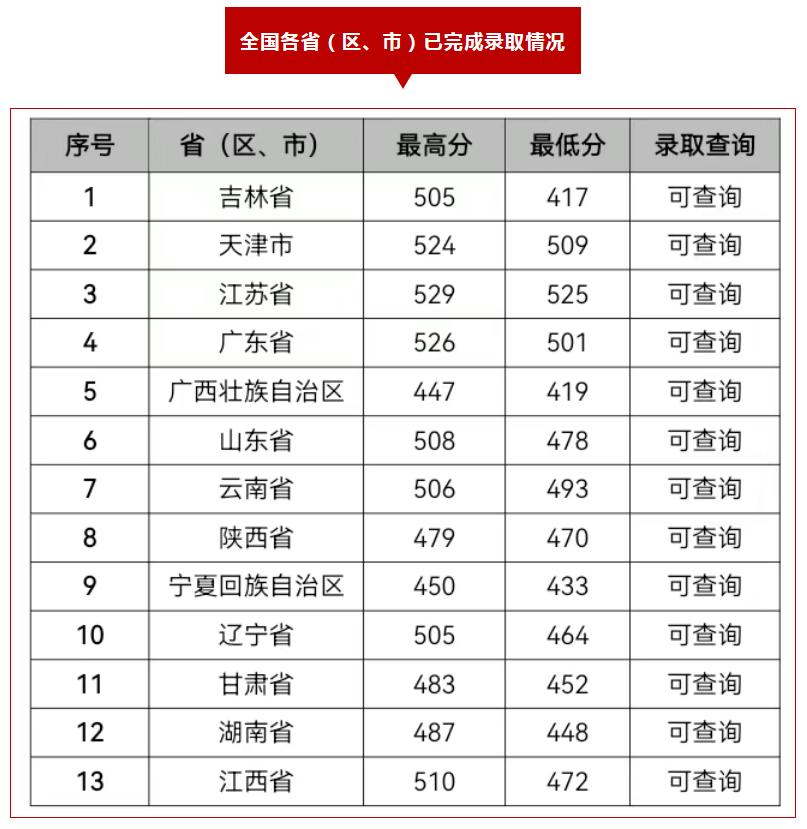 全国各省（区、市）已完成录取情况

| 序号 | 省（区、市） | 最高分 | 最低分 | 录取查询 |
|---|---|---|---|---|
| 1 | 吉林省 | 505 | 417 | 可查询 |
| 2 | 天津市 | 524 | 509 | 可查询 |
| 3 | 江苏省 | 529 | 525 | 可查询 |
| 4 | 广东省 | 526 | 501 | 可查询 |
| 5 | 广西壮族自治区 | 447 | 419 | 可查询 |
| 6 | 山东省 | 508 | 478 | 可查询 |
| 7 | 云南省 | 506 | 493 | 可查询 |
| 8 | 陕西省 | 479 | 470 | 可查询 |
| 9 | 宁夏回族自治区 | 450 | 433 | 可查询 |
| 10 | 辽宁省 | 505 | 464 | 可查询 |
| 11 | 甘肃省 | 483 | 452 | 可查询 |
| 12 | 湖南省 | 487 | 448 | 可查询 |
| 13 | 江西省 | 510 | 472 | 可查询 |